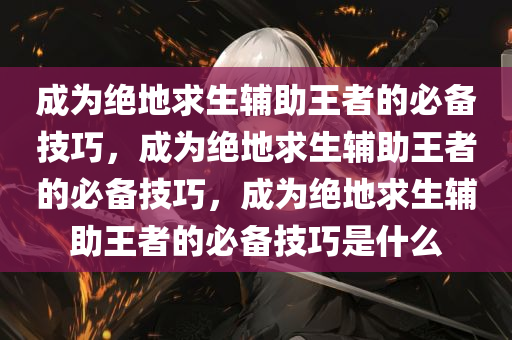 成为绝地求生辅助王者的必备技巧，成为绝地求生辅助王者的必备技巧，成为绝地求生辅助王者的必备技巧是什么